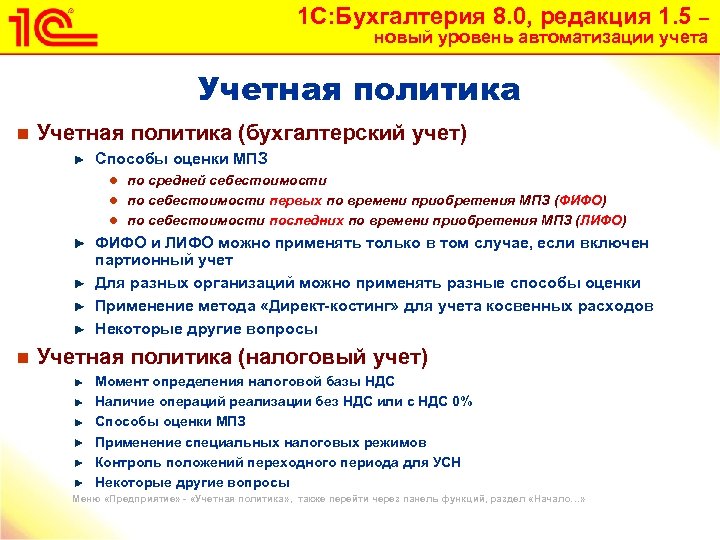 1С

1С:Бухгалтерия 8.0, редакция 1.5 – новый уровень автоматизации учета

Учетная политика

Учетная политика (бухгалтерский учет)

Способы оценки МПЗ

по средней себестоимости

по себестоимости первых по времени приобретения МПЗ (ФИФО)

по себестоимости последних по времени приобретения МПЗ (ЛИФО)

ФИФО и ЛИФО можно применять только в том случае, если включен партионный учет

Для разных организаций можно применять разные способы оценки

Применение метода «Директ-костинг» для учета косвенных расходов

Некоторые другие вопросы

Учетная политика (налоговый учет)

Момент определения налоговой базы НДС

Наличие операций реализации без НДС или с НДС 0%

Способы оценки МПЗ

Применение специальных налоговых режимов

Контроль положений переходного периода для УСН

Некоторые другие вопросы

Меню «Предприятие» - «Учетная политика», также перейти через панель функций, раздел «Начало...»